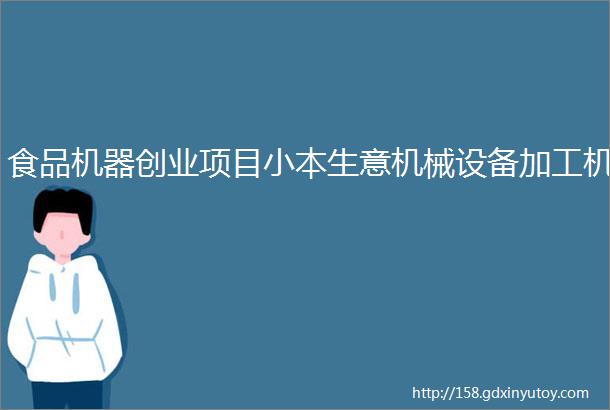 食品机器创业项目小本生意机械设备加工机

http://158.gdxinyutoy.com